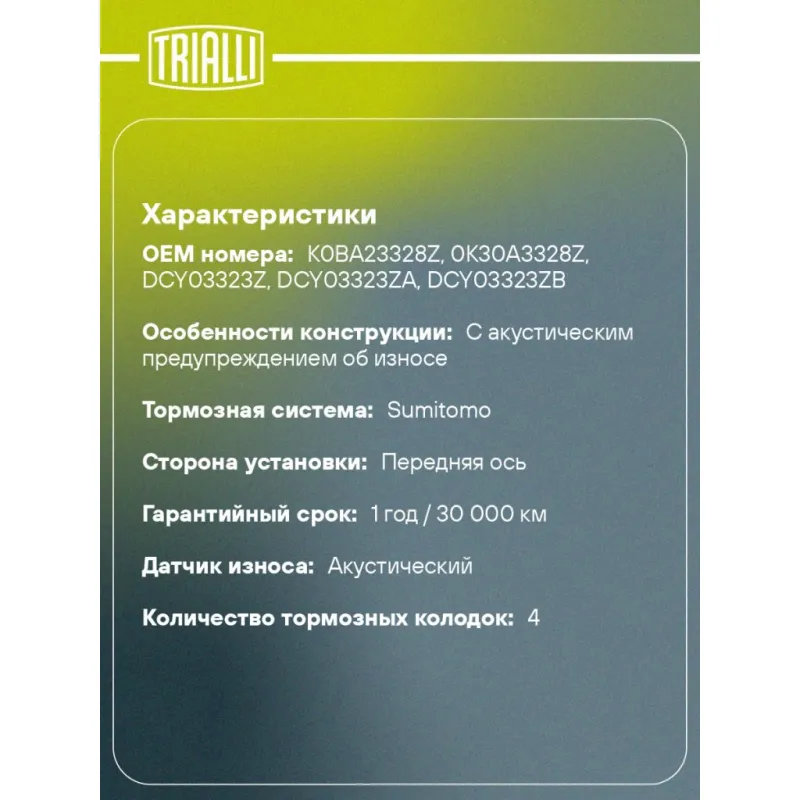 TRIALLI

Характеристики

OEM номера: K0BA23328Z, 0K30A3328Z, DCY03323Z, DCY03323ZA, DCY03323ZB

Особенности конструкции: С акустическим предупреждением об износе

Тормозная система: Sumitomo

Сторона установки: Передняя ось

Гарантийный срок: 1 год / 30 000 км

Датчик износа: Акустический

Количество тормозных колодок: 4